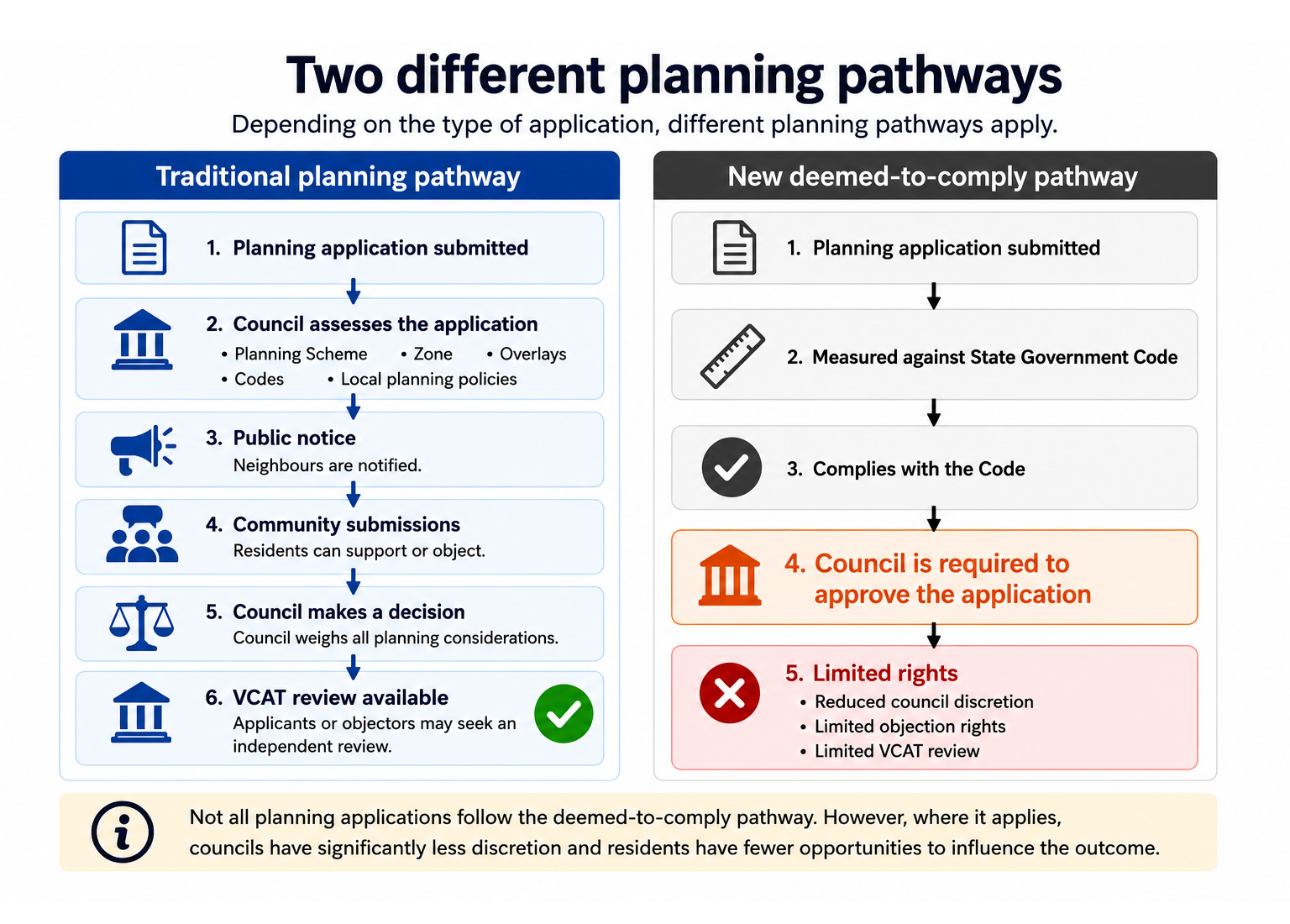 Two different planning pathways

Depending on the type of application, different planning pathways apply.

Traditional planning pathway

1. Planning application submitted

2. Council assesses the application
• Planning Scheme • Zone • Overlays
• Codes • Local planning policies

3. Public notice
Neighbours are notified.

4. Community submissions
Residents can support or object.

5. Council makes a decision
Council weighs all planning considerations.

6. VCAT review available
Applicants or objectors may seek an independent review.

New deemed-to-comply pathway

1. Planning application submitted

2. Measured against State Government Code

3. Complies with the Code

4. Council is required to approve the application

5. Limited rights
• Reduced council discretion
• Limited objection rights
• Limited VCAT review

Not all planning applications follow the deemed-to-comply pathway. However, where it applies, councils have significantly less discretion and residents have fewer opportunities to influence the outcome.